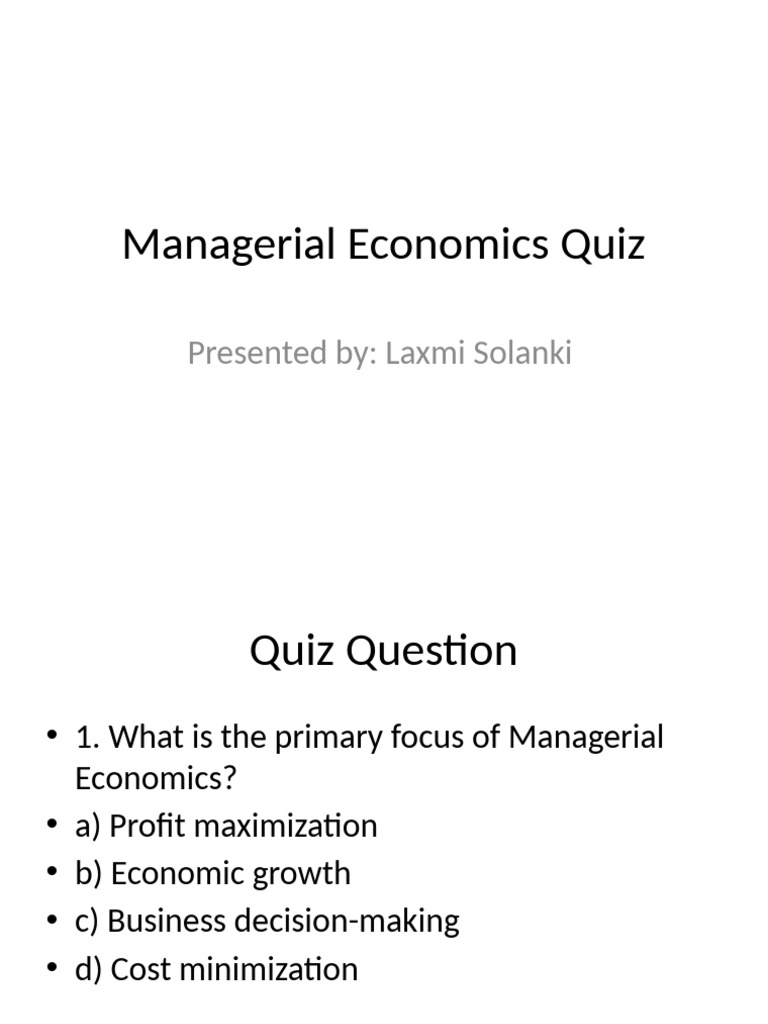 Managerial Economics Quiz

Presented by: Laxmi Solanki

Quiz Question

• 1. What is the primary focus of Managerial Economics?
• a) Profit maximization
• b) Economic growth
• c) Business decision-making
• d) Cost minimization